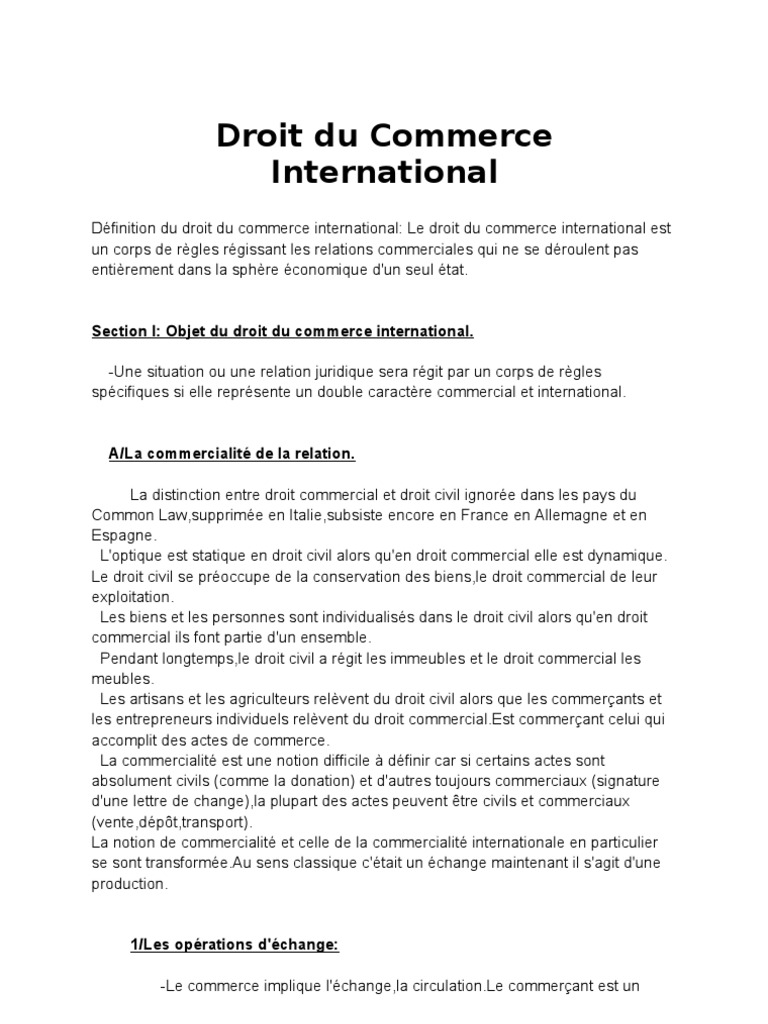 Droit du Commerce International

Définition du droit du commerce international: Le droit du commerce international est un corps de règles régissant les relations commerciales qui ne se déroulent pas entièrement dans la sphère économique d'un seul état.

Section I: Objet du droit du commerce international.

-Une situation ou une relation juridique sera régit par un corps de règles spécifiques si elle représente un double caractère commercial et international.

A/La commercialité de la relation.

La distinction entre droit commercial et droit civil ignorée dans les pays du Common Law,supprimée en Italie,subsiste encore en France en Allemagne et en Espagne.
L'optique est statique en droit civil alors qu'en droit commercial elle est dynamique. Le droit civil se préoccupe de la conservation des biens,le droit commercial de leur exploitation.
Les biens et les personnes sont individualisés dans le droit civil alors qu'en droit commercial ils font partie d'un ensemble.
Pendant longtemps,le droit civil a régit les immeubles et le droit commercial les meubles.
Les artisans et les agriculteurs relèvent du droit civil alors que les commerçants et les entrepreneurs individuels relèvent du droit commercial.Est commerçant celui qui accomplit des actes de commerce.
La commercialité est une notion difficile à définir car si certains actes sont absolument civils (comme la donation) et d'autres toujours commerciaux (signature d'une lettre de change),la plupart des actes peuvent être civils et commerciaux (vente,dépôt,transport).
La notion de commercialité et celle de la commercialité internationale en particulier se sont transformée.Au sens classique c'était un échange maintenant il s'agit d'une production.

1/Les opérations d'échange:

-Le commerce implique l'échange,la circulation.Le commerçant est un